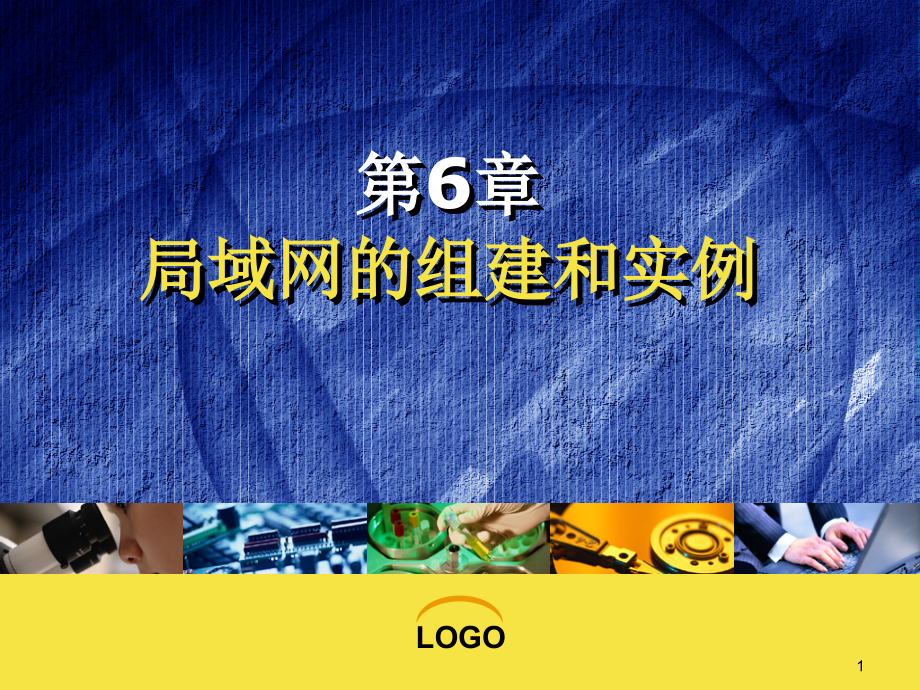 第6章
局域网的组建和实例

LOGO

1